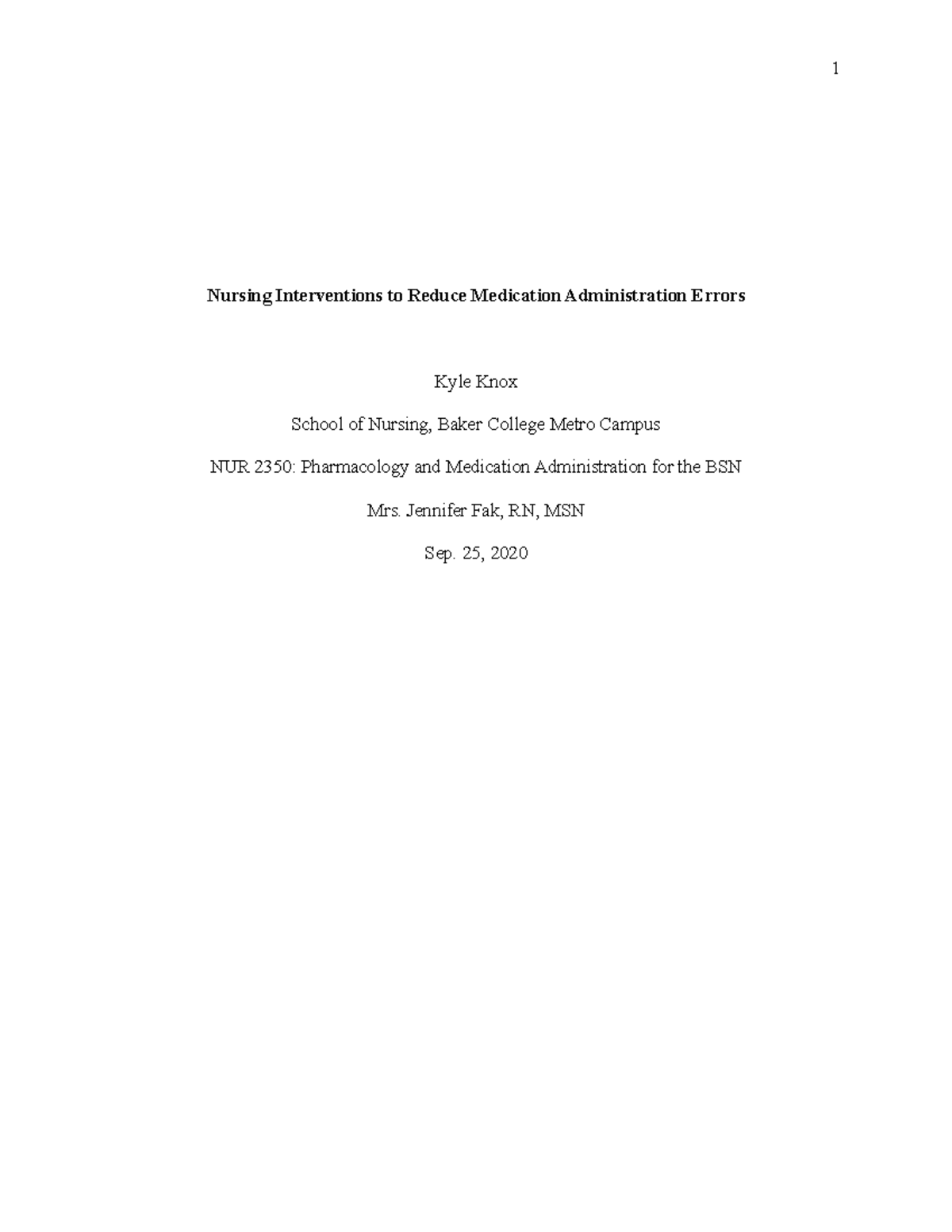 1

Nursing Interventions to Reduce Medication Administration Errors

Kyle Knox

School of Nursing, Baker College Metro Campus

NUR 2350: Pharmacology and Medication Administration for the BSN

Mrs. Jennifer Fak, RN, MSN

Sep. 25, 2020